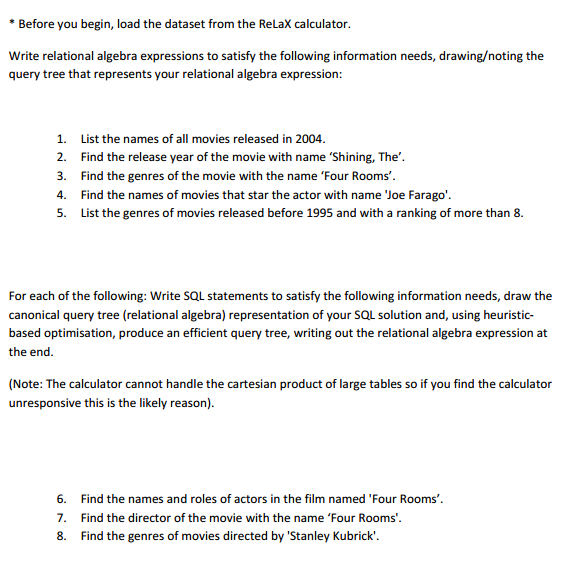 * Before you begin, load the dataset from the ReLaX calculator.

Write relational algebra expressions to satisfy the following information needs, drawing/noting the query tree that represents your relational algebra expression:

1. List the names of all movies released in 2004.
2. Find the release year of the movie with name ‘Shining, The’.
3. Find the genres of the movie with the name ‘Four Rooms’.
4. Find the names of movies that star the actor with name 'Joe Farago'.
5. List the genres of movies released before 1995 and with a ranking of more than 8.

For each of the following: Write SQL statements to satisfy the following information needs, draw the canonical query tree (relational algebra) representation of your SQL solution and, using heuristic-based optimisation, produce an efficient query tree, writing out the relational algebra expression at the end.

(Note: The calculator cannot handle the cartesian product of large tables so if you find the calculator unresponsive this is the likely reason).

6. Find the names and roles of actors in the film named 'Four Rooms’.
7. Find the director of the movie with the name ‘Four Rooms'.
8. Find the genres of movies directed by 'Stanley Kubrick'.